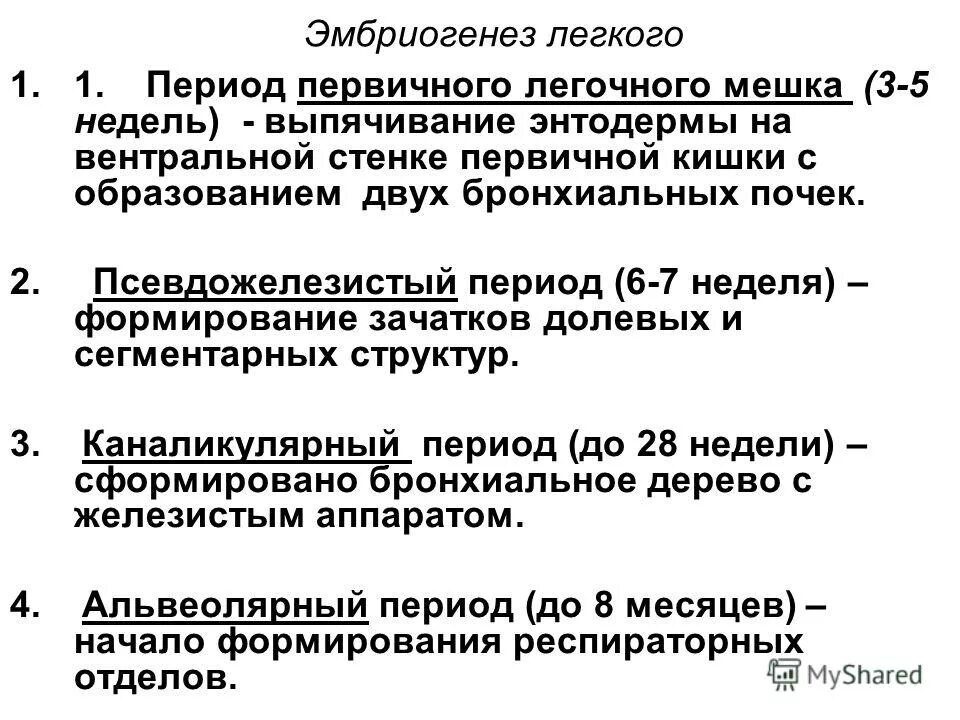 Эмбриогенез легкого

1. 1. Период первичного легочного мешка (3-5 недель) - выпячивание энтодермы на вентральной стенке первичной кишки с образованием двух бронхиальных почек.

2. Псевдожелезистый период (6-7 неделя) – формирование зачатков долевых и сегментарных структур.

3. Каналикулярный период (до 28 недели) – сформировано бронхиальное дерево с железистым аппаратом.

4. Альвеолярный период (до 8 месяцев) – начало формирования респираторных отделов.

MyShared